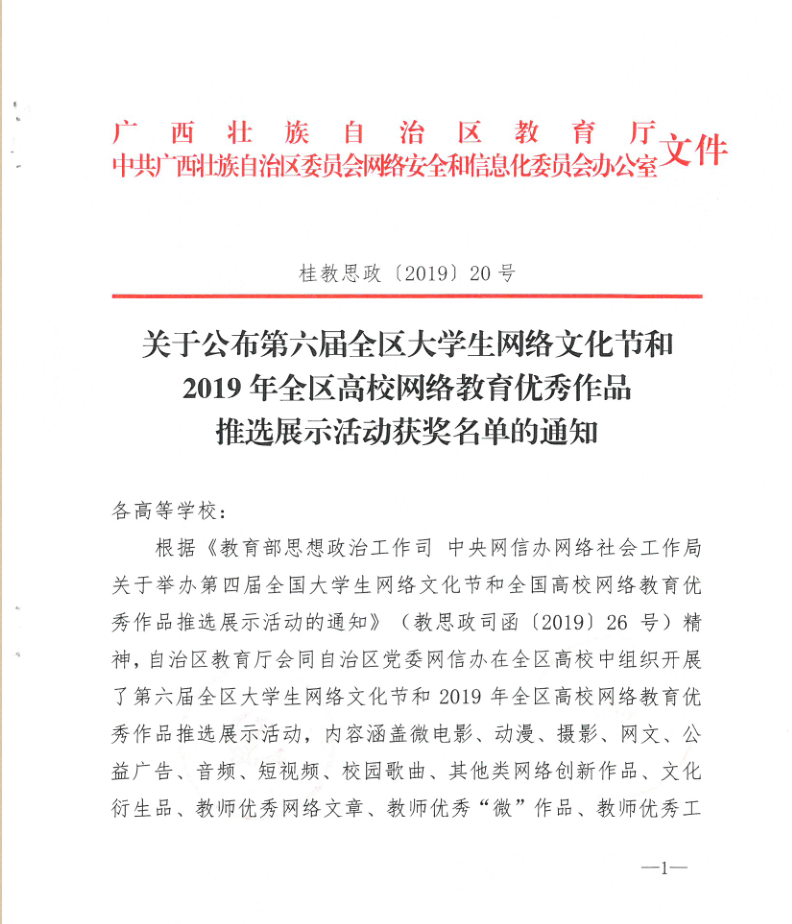 广西壮族自治区教育厅
中共广西壮族自治区委员会网络安全和信息化委员会办公室 文件

桂教思政〔2019〕20号

关于公布第六届全区大学生网络文化节和2019年全区高校网络教育优秀作品推选展示活动获奖名单的通知

各高等学校：

根据《教育部思想政治工作司 中央网信办网络社会工作局关于举办第四届全国大学生网络文化节和全国高校网络教育优秀作品推选展示活动的通知》（教思政司函〔2019〕26号）精神，自治区教育厅会同自治区党委网信办在全区高校中组织开展了第六届全区大学生网络文化节和2019年全区高校网络教育优秀作品推选展示活动，内容涵盖微电影、动漫、摄影、网文、公益广告、音频、短视频、校园歌曲、其他类网络创新作品、文化衍生品、教师优秀网络文章、教师优秀“微”作品、教师优秀工

—1—